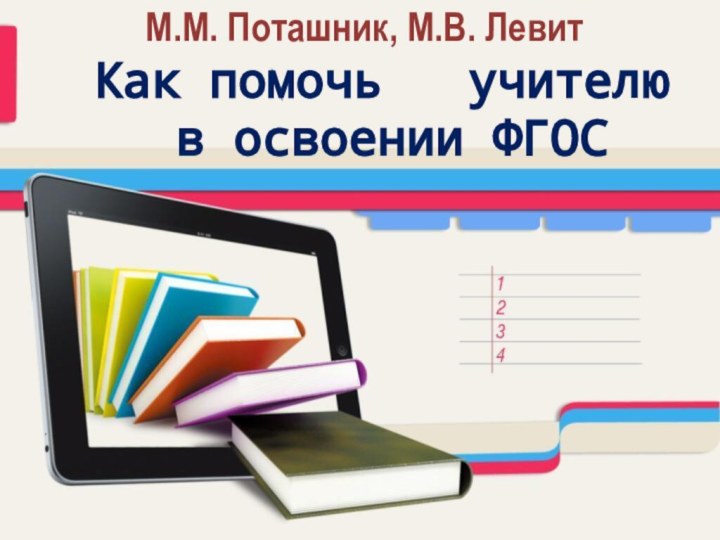 М.М. Поташник, М.В. Левит

Как помочь учителю в освоении ФГОС

1
2
3
4